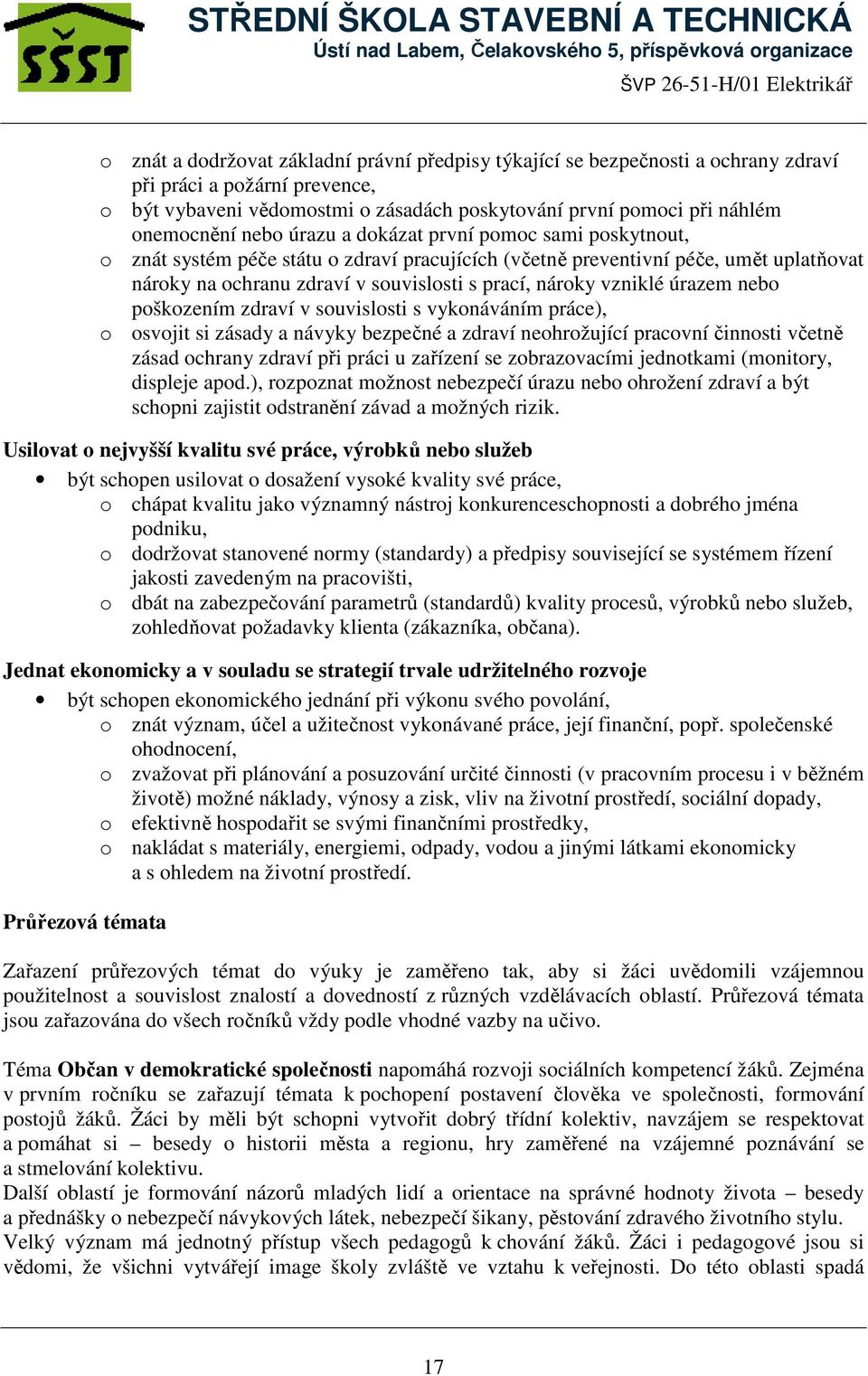 SŠST
STŘEDNÍ ŠKOLA STAVEBNÍ A TECHNICKÁ
Ústí nad Labem, Čelakovského 5, příspěvková organizace
ŠVP 26-51-H/01 Elektrikář

o znát a dodržovat základní právní předpisy týkající se bezpečnosti a ochrany zdraví při práci a požární prevence,
o být vybaveni vědomostmi o zásadách poskytování první pomoci při náhlém onemocnění nebo úrazu a dokázat první pomoc sami poskytnout,
o znát systém péče státu o zdraví pracujících (včetně preventivní péče, umět uplatňovat nároky na ochranu zdraví v souvislosti s prací, nároky vzniklé úrazem nebo poškozením zdraví v souvislosti s vykonáváním práce),
o osvojit si zásady a návyky bezpečné a zdraví neohrožující pracovní činnosti včetně zásad ochrany zdraví při práci u zařízení se zobrazovacími jednotkami (monitory, displeje apod.), rozpoznat možnost nebezpečí úrazu nebo ohrožení zdraví a být schopni zajistit odstranění závad a možných rizik.

Usilovat o nejvyšší kvalitu své práce, výrobků nebo služeb
• být schopen usilovat o dosažení vysoké kvality své práce,
o chápat kvalitu jako významný nástroj konkurenceschopnosti a dobrého jména podniku,
o dodržovat stanovené normy (standardy) a předpisy související se systémem řízení jakosti zavedeným na pracovišti,
o dbát na zabezpečování parametrů (standardů) kvality procesů, výrobků nebo služeb, zohledňovat požadavky klienta (zákazníka, občana).

Jednat ekonomicky a v souladu se strategií trvale udržitelného rozvoje
• být schopen ekonomického jednání při výkonu svého povolání,
o znát význam, účel a užitečnost vykonávané práce, její finanční, popř. společenské ohodnocení,
o zvažovat při plánování a posuzování určité činnosti (v pracovním procesu i v běžném životě) možné náklady, výnosy a zisk, vliv na životní prostředí, sociální dopady,
o efektivně hospodařit se svými finančními prostředky,
o nakládat s materiály, energiemi, odpady, vodou a jinými látkami ekonomicky a s ohledem na životní prostředí.

Průřezová témata

Zařazení průřezových témat do výuky je zaměřeno tak, aby si žáci uvědomili vzájemnou použitelnost a souvislost znalostí a dovedností z různých vzdělávacích oblastí. Průřezová témata jsou zařazována do všech ročníků vždy podle vhodné vazby na učivo.

Téma Občan v demokratické společnosti napomáhá rozvoji sociálních kompetencí žáků. Zejména v prvním ročníku se zařazují témata k pochopení postavení člověka ve společnosti, formování postojů žáků. Žáci by měli být schopni vytvořit dobrý třídní kolektiv, navzájem se respektovat a pomáhat si – besedy o historii města a regionu, hry zaměřené na vzájemné poznávání se a stmelování kolektivu.
Další oblastí je formování názorů mladých lidí a orientace na správné hodnoty života – besedy a přednášky o nebezpečí návykových látek, nebezpečí šikany, pěstování zdravého životního stylu.
Velký význam má jednotný přístup všech pedagogů k chování žáků. Žáci i pedagogové jsou si vědomi, že všichni vytvářejí image školy zvláště ve vztahu k veřejnosti. Do této oblasti spadá

17